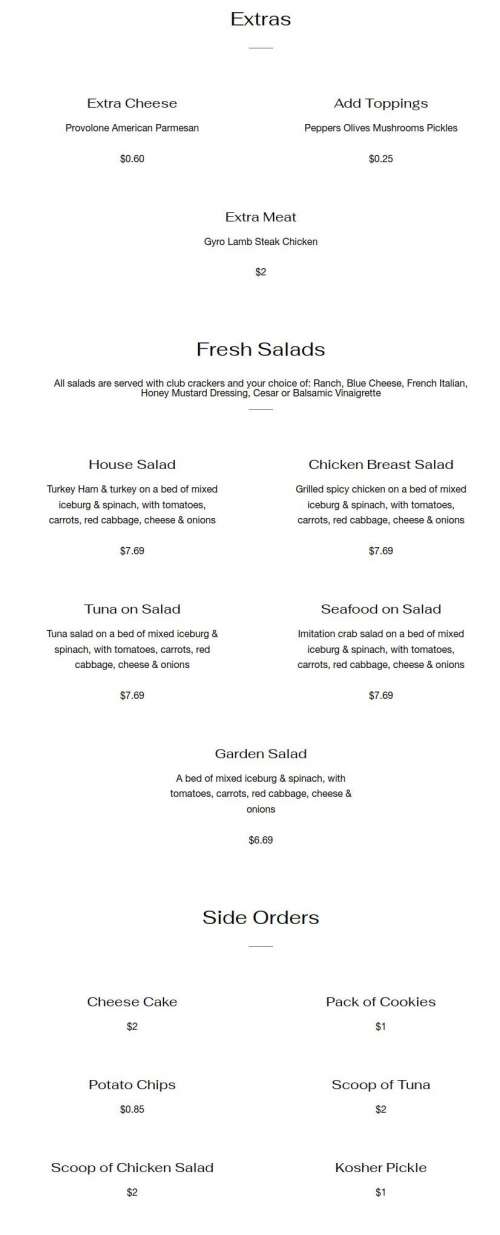 Extras

Extra Cheese
Provolone American Parmesan
$0.60

Add Toppings
Peppers Olives Mushrooms Pickles
$0.25

Extra Meat
Gyro Lamb Steak Chicken
$2

Fresh Salads

All salads are served with club crackers and your choice of: Ranch, Blue Cheese, French Italian, Honey Mustard Dressing, Cesar or Balsamic Vinaigrette

House Salad
Turkey Ham & turkey on a bed of mixed iceburg & spinach, with tomatoes, carrots, red cabbage, cheese & onions
$7.69

Chicken Breast Salad
Grilled spicy chicken on a bed of mixed iceburg & spinach, with tomatoes, carrots, red cabbage, cheese & onions
$7.69

Tuna on Salad
Tuna salad on a bed of mixed iceburg & spinach, with tomatoes, carrots, red cabbage, cheese & onions
$7.69

Seafood on Salad
Imitation crab salad on a bed of mixed iceburg & spinach, with tomatoes, carrots, red cabbage, cheese & onions
$7.69

Garden Salad
A bed of mixed iceburg & spinach, with tomatoes, carrots, red cabbage, cheese & onions
$6.69

Side Orders

Cheese Cake
$2

Pack of Cookies
$1

Potato Chips
$0.85

Scoop of Tuna
$2

Scoop of Chicken Salad
$2

Kosher Pickle
$1